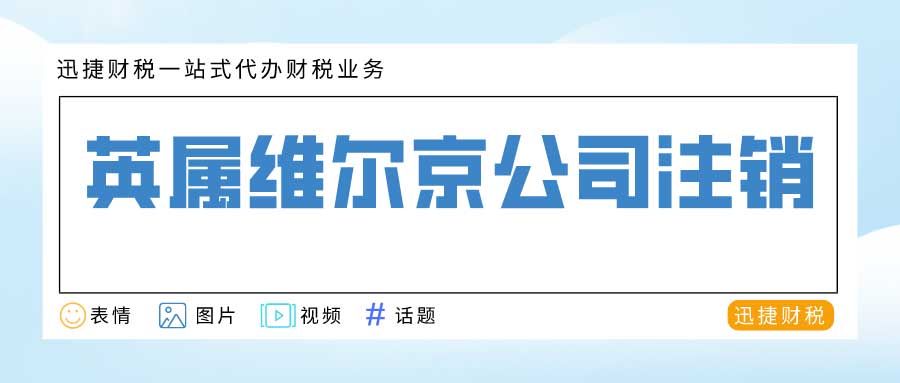 迅捷财税一站式代办财税业务

英属维尔京公司注销

表情 图片 视频 # 话题

迅捷财税